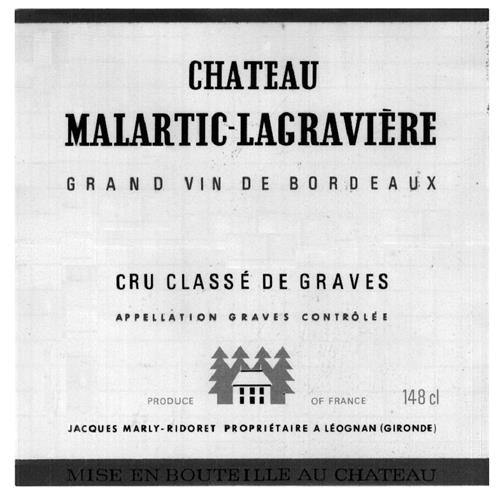 CHATEAU
MALARTIC-LAGRAVIÈRE

GRAND VIN DE BORDEAUX

CRU CLASSÉ DE GRAVES

APPELLATION GRAVES CONTRÔLÉE

PRODUCE OF FRANCE 148 cl

JACQUES MARLY-RIDORET PROPRIÉTAIRE A LÉOGNAN (GIRONDE)

MISE EN BOUTEILLE AU CHATEAU